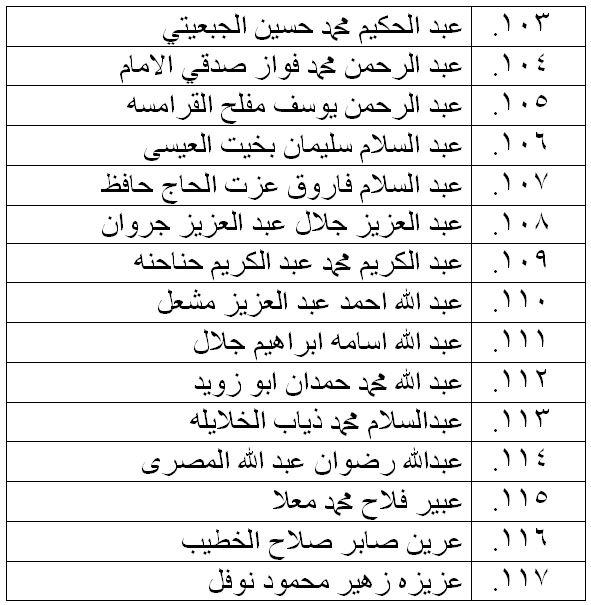 | ١٠٣. | عبد الحكيم محمد حسين الجبعيتي |
|---|---|
| ١٠٤. | عبد الرحمن محمد فواز صدقي الامام |
| ١٠٥. | عبد الرحمن يوسف مفلح القرامسه |
| ١٠٦. | عبد السلام سليمان بخيت العيسى |
| ١٠٧. | عبد السلام فاروق عزت الحاج حافظ |
| ١٠٨. | عبد العزيز جلال عبد العزيز جروان |
| ١٠٩. | عبد الكريم محمد عبد الكريم حناحنه |
| ١١٠. | عبد الله احمد عبد العزيز مشعل |
| ١١١. | عبد الله اسامه ابراهيم جلال |
| ١١٢. | عبد الله محمد حمدان ابو زويد |
| ١١٣. | عبدالسلام محمد ذياب الخلايله |
| ١١٤. | عبدالله رضوان عبد الله المصرى |
| ١١٥. | عبير فلاح محمد معلا |
| ١١٦. | عرين صابر صلاح الخطيب |
| ١١٧. | عزيزه زهير محمود نوفل |